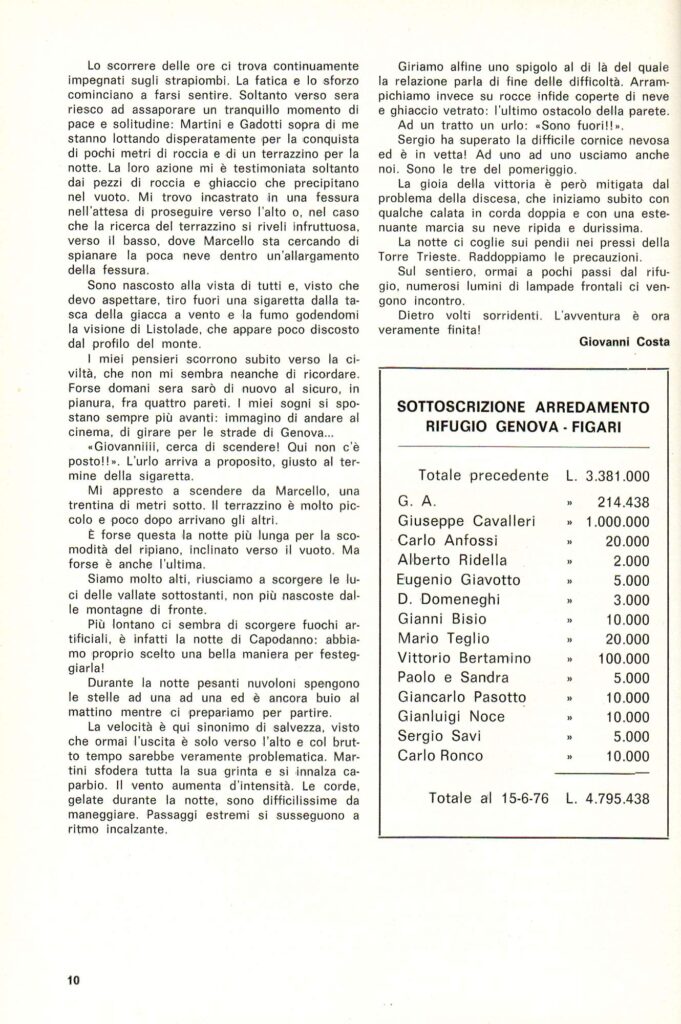 Lo scorrere delle ore ci trova continuamente impegnati sugli strapiombi. La fatica e lo sforzo cominciano a farsi sentire. Soltanto verso sera riesco ad assaporare un tranquillo momento di pace e solitudine: Martini e Gadotti sopra di me stanno lottando disperatamente per la conquista di pochi metri di roccia e di un terrazzino per la notte. La loro azione mi è testimoniata soltanto dai pezzi di roccia e ghiaccio che precipitano nel vuoto. Mi trovo incastrato in una fessura nell'attesa di proseguire verso l'alto o, nel caso che la ricerca del terrazzino si riveli infruttuosa, verso il basso, dove Marcello sta cercando di spianare la poca neve dentro un'allargamento della fessura.

Sono nascosto alla vista di tutti e, visto che devo aspettare, tiro fuori una sigaretta dalla tasca della giacca a vento e la fumo godendomi la visione di Listolade, che appare poco discosto dal profilo del monte.

I miei pensieri scorrono subito verso la civiltà, che non mi sembra neanche di ricordare. Forse domani sera sarò di nuovo al sicuro, in pianura, fra quattro pareti. I miei sogni si spostano sempre più avanti: immagino di andare al cinema, di girare per le strade di Genova...

«Giovanniiii, cerca di scendere! Qui non c'è posto!!». L'urlo arriva a proposito, giusto al termine della sigaretta.

Mi appresto a scendere da Marcello, una trentina di metri sotto. Il terrazzino è molto piccolo e poco dopo arrivano gli altri.

È forse questa la notte più lunga per la scomodità del ripiano, inclinato verso il vuoto. Ma forse è anche l'ultima.

Siamo molto alti, riusciamo a scorgere le luci delle vallate sottostanti, non più nascoste dalle montagne di fronte.

Più lontano ci sembra di scorgere fuochi artificiali, è infatti la notte di Capodanno: abbiamo proprio scelto una bella maniera per festeggiarla!

Durante la notte pesanti nuvoloni spengono le stelle ad una ad una ed è ancora buio al mattino mentre ci prepariamo per partire.

La velocità è qui sinonimo di salvezza, visto che ormai l'uscita è solo verso l'alto e col brutto tempo sarebbe veramente problematica. Martini sfodera tutta la sua grinta e si innalza caparbio. Il vento aumenta d'intensità. Le corde, gelate durante la notte, sono difficilissime da maneggiare. Passaggi estremi si susseguono a ritmo incalzante.

Giriamo alfine uno spigolo al di là del quale la relazione parla di fine delle difficoltà. Arrampichiamo invece su rocce infide coperte di neve e ghiaccio vetrato: l'ultimo ostacolo della parete.

Ad un tratto un urlo: «Sono fuori!!».

Sergio ha superato la difficile cornice nevosa ed è in vetta! Ad uno ad uno usciamo anche noi. Sono le tre del pomeriggio.

La gioia della vittoria è però mitigata dal problema della discesa, che iniziamo subito con qualche calata in corda doppia e con una estenuante marcia su neve ripida e durissima.

La notte ci coglie sui pendii nei pressi della Torre Trieste. Raddoppiamo le precauzioni.

Sul sentiero, ormai a pochi passi dal rifugio, numerosi lumini di lampade frontali ci vengono incontro.

Dietro volti sorridenti. L'avventura è ora veramente finita!

Giovanni Costa

SOTTOSCRIZIONE ARREDAMENTO RIFUGIO GENOVA - FIGARI

| | | |
|---|---|---|
| Totale precedente | L. | 3.381.000 |
| G. A. | » | 214.438 |
| Giuseppe Cavalleri | » | 1.000.000 |
| Carlo Anfossi | » | 20.000 |
| Alberto Ridella | » | 2.000 |
| Eugenio Giavotto | » | 5.000 |
| D. Domeneghi | » | 3.000 |
| Gianni Bisio | » | 10.000 |
| Mario Teglio | » | 20.000 |
| Vittorio Bertamino | » | 100.000 |
| Paolo e Sandra | » | 5.000 |
| Giancarlo Pasotto | » | 10.000 |
| Gianluigi Noce | » | 10.000 |
| Sergio Savi | » | 5.000 |
| Carlo Ronco | » | 10.000 |
| Totale al 15-6-76 | L. | 4.795.438 |

10